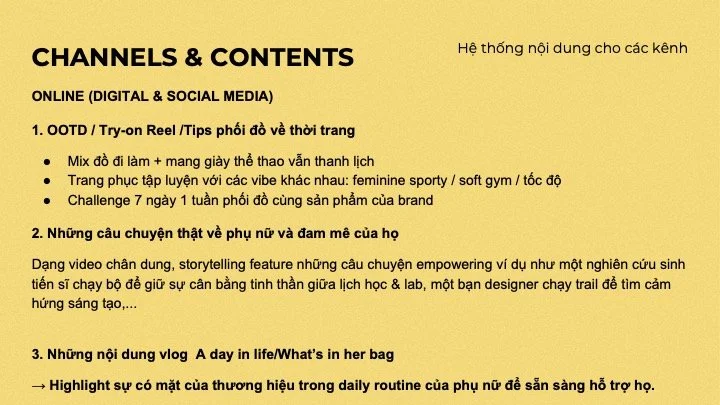 CHANNELS & CONTENTS

Hệ thống nội dung cho các kênh

ONLINE (DIGITAL & SOCIAL MEDIA)

1. OOTD / Try-on Reel /Tips phối đồ về thời trang

• Mix đồ đi làm + mang giày thể thao vẫn thanh lịch
• Trang phục tập luyện với các vibe khác nhau: feminine sporty / soft gym / tốc độ
• Challenge 7 ngày 1 tuần phối đồ cùng sản phẩm của brand

2. Những câu chuyện thật về phụ nữ và đam mê của họ

Dạng video chân dung, storytelling feature những câu chuyện empowering ví dụ như một nghiên cứu sinh tiến sĩ chạy bộ để giữ sự cân bằng tinh thần giữa lịch học & lab, một bạn designer chạy trail để tìm cảm hứng sáng tạo,...

3. Những nội dung vlog A day in life/What's in her bag

→ Highlight sự có mặt của thương hiệu trong daily routine của phụ nữ để sẵn sàng hỗ trợ họ.